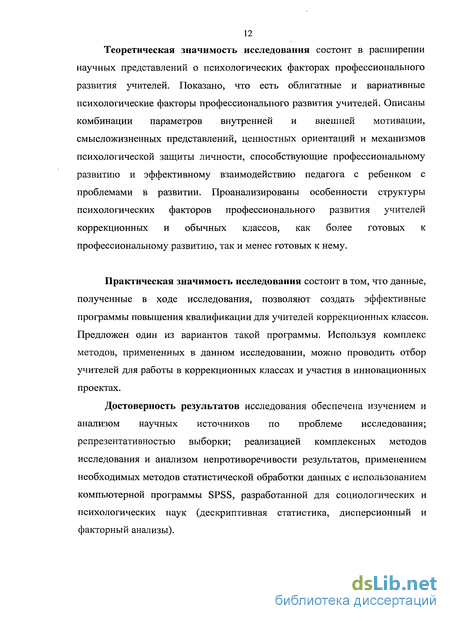 12

Теоретическая значимость исследования состоит в расширении научных представлений о психологических факторах профессионального развития учителей. Показано, что есть облигатные и вариативные психологические факторы профессионального развития учителей. Описаны комбинации параметров внутренней и внешней мотивации, смысложизненных представлений, ценностных ориентаций и механизмов психологической защиты личности, способствующие профессиональному развитию и эффективному взаимодействию педагога с ребенком с проблемами в развитии. Проанализированы особенности структуры психологических факторов профессионального развития учителей коррекционных и обычных классов, как более готовых к профессиональному развитию, так и менее готовых к нему.

Практическая значимость исследования состоит в том, что данные, полученные в ходе исследования, позволяют создать эффективные программы повышения квалификации для учителей коррекционных классов. Предложен один из вариантов такой программы. Используя комплекс методов, примененных в данном исследовании, можно проводить отбор учителей для работы в коррекционных классах и участия в инновационных проектах.

Достоверность результатов исследования обеспечена изучением и анализом научных источников по проблеме исследования; репрезентативностью выборки; реализацией комплексных методов исследования и анализом непротиворечивости результатов, применением необходимых методов статистической обработки данных с использованием компьютерной программы SPSS, разработанной для социологических и психологических наук (дескриптивная статистика, дисперсионный и факторный анализы).

dsLib.net
библиотека диссертаций